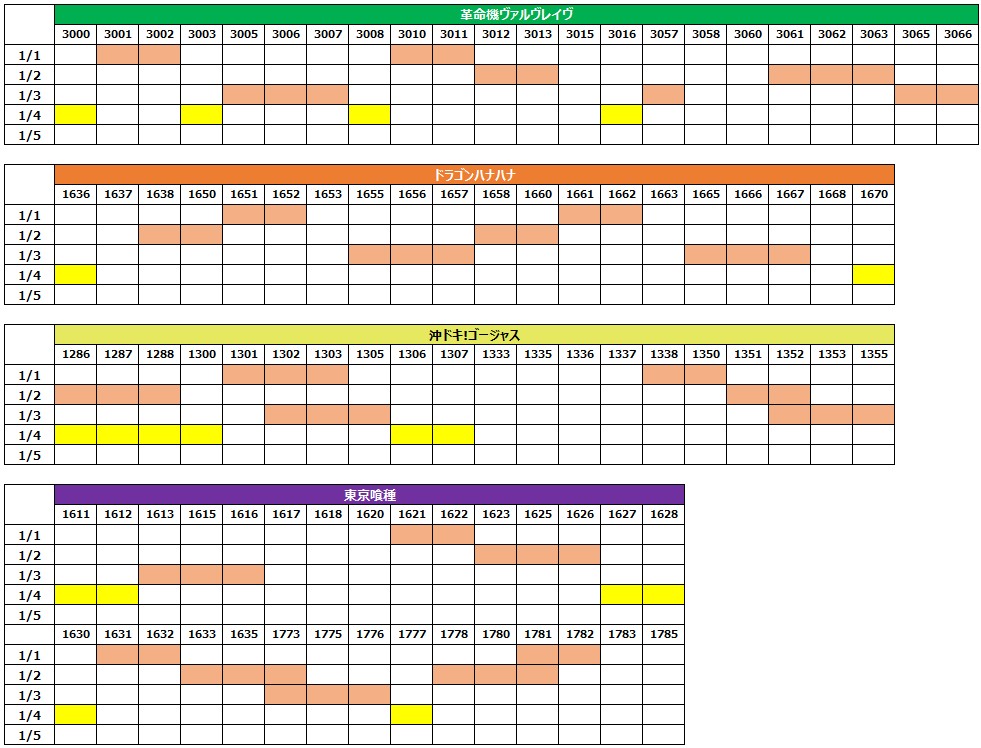 革命機ヴァルヴレイヴ

| | 3000 | 3001 | 3002 | 3003 | 3005 | 3006 | 3007 | 3008 | 3010 | 3011 | 3012 | 3013 | 3015 | 3016 | 3057 | 3058 | 3060 | 3061 | 3062 | 3063 | 3065 | 3066 |
|---|---|---|---|---|---|---|---|---|---|---|---|---|---|---|---|---|---|---|---|---|---|---|
| 1/1 | | | | | | | | | | | | | | | | | | | | | | |
| 1/2 | | | | | | | | | | | | | | | | | | | | | | |
| 1/3 | | | | | | | | | | | | | | | | | | | | | | |
| 1/4 | | | | | | | | | | | | | | | | | | | | | | |
| 1/5 | | | | | | | | | | | | | | | | | | | | | | |

ドラゴンハナハナ

| | 1636 | 1637 | 1638 | 1650 | 1651 | 1652 | 1653 | 1655 | 1656 | 1657 | 1658 | 1660 | 1661 | 1662 | 1663 | 1665 | 1666 | 1667 | 1668 | 1670 |
|---|---|---|---|---|---|---|---|---|---|---|---|---|---|---|---|---|---|---|---|---|
| 1/1 | | | | | | | | | | | | | | | | | | | | |
| 1/2 | | | | | | | | | | | | | | | | | | | | |
| 1/3 | | | | | | | | | | | | | | | | | | | | |
| 1/4 | | | | | | | | | | | | | | | | | | | | |
| 1/5 | | | | | | | | | | | | | | | | | | | | |

沖ドキ!ゴージャス

| | 1286 | 1287 | 1288 | 1300 | 1301 | 1302 | 1303 | 1305 | 1306 | 1307 | 1333 | 1335 | 1336 | 1337 | 1338 | 1350 | 1351 | 1352 | 1353 | 1355 |
|---|---|---|---|---|---|---|---|---|---|---|---|---|---|---|---|---|---|---|---|---|
| 1/1 | | | | | | | | | | | | | | | | | | | | |
| 1/2 | | | | | | | | | | | | | | | | | | | | |
| 1/3 | | | | | | | | | | | | | | | | | | | | |
| 1/4 | | | | | | | | | | | | | | | | | | | | |
| 1/5 | | | | | | | | | | | | | | | | | | | | |

東京喰種

| | 1611 | 1612 | 1613 | 1615 | 1616 | 1617 | 1618 | 1620 | 1621 | 1622 | 1623 | 1625 | 1626 | 1627 | 1628 |
|---|---|---|---|---|---|---|---|---|---|---|---|---|---|---|---|
| 1/1 | | | | | | | | | | | | | | | |
| 1/2 | | | | | | | | | | | | | | | |
| 1/3 | | | | | | | | | | | | | | | |
| 1/4 | | | | | | | | | | | | | | | |
| 1/5 | | | | | | | | | | | | | | | |
| | 1630 | 1631 | 1632 | 1633 | 1635 | 1773 | 1775 | 1776 | 1777 | 1778 | 1780 | 1781 | 1782 | 1783 | 1785 |
| 1/1 | | | | | | | | | | | | | | | |
| 1/2 | | | | | | | | | | | | | | | |
| 1/3 | | | | | | | | | | | | | | | |
| 1/4 | | | | | | | | | | | | | | | |
| 1/5 | | | | | | | | | | | | | | | |